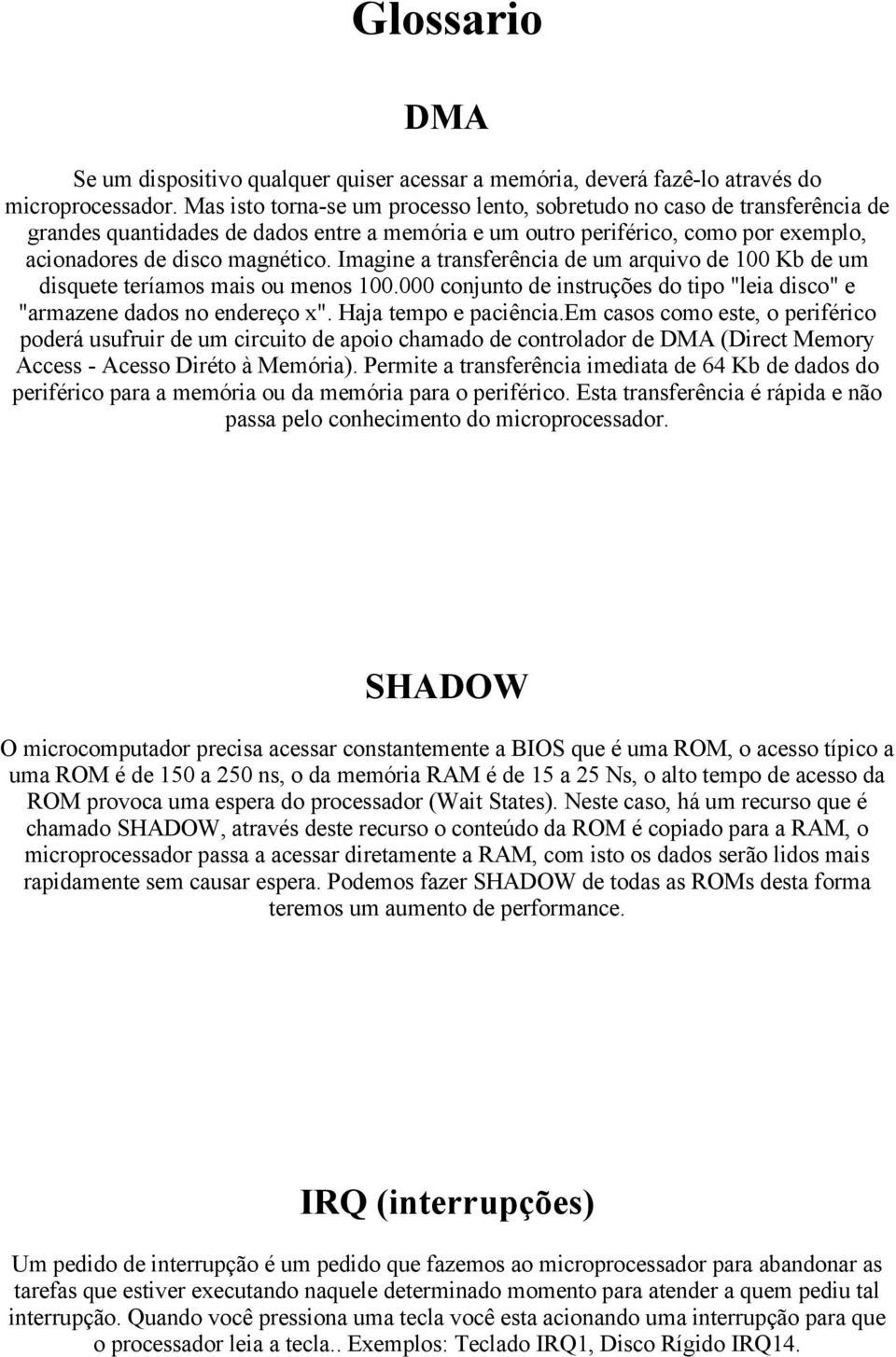 Glossario

DMA

Se um dispositivo qualquer quiser acessar a memória, deverá fazê-lo através do microprocessador. Mas isto torna-se um processo lento, sobretudo no caso de transferência de grandes quantidades de dados entre a memória e um outro periférico, como por exemplo, acionadores de disco magnético. Imagine a transferência de um arquivo de 100 Kb de um disquete teríamos mais ou menos 100.000 conjunto de instruções do tipo "leia disco" e "armazene dados no endereço x". Haja tempo e paciência.Em casos como este, o periférico poderá usufruir de um circuito de apoio chamado de controlador de DMA (Direct Memory Access - Acesso Diréto à Memória). Permite a transferência imediata de 64 Kb de dados do periférico para a memória ou da memória para o periférico. Esta transferência é rápida e não passa pelo conhecimento do microprocessador.

SHADOW

O microcomputador precisa acessar constantemente a BIOS que é uma ROM, o acesso típico a uma ROM é de 150 a 250 ns, o da memória RAM é de 15 a 25 Ns, o alto tempo de acesso da ROM provoca uma espera do processador (Wait States). Neste caso, há um recurso que é chamado SHADOW, através deste recurso o conteúdo da ROM é copiado para a RAM, o microprocessador passa a acessar diretamente a RAM, com isto os dados serão lidos mais rapidamente sem causar espera. Podemos fazer SHADOW de todas as ROMs desta forma teremos um aumento de performance.

IRQ (interrupções)

Um pedido de interrupção é um pedido que fazemos ao microprocessador para abandonar as tarefas que estiver executando naquele determinado momento para atender a quem pediu tal interrupção. Quando você pressiona uma tecla você esta acionando uma interrupção para que o processador leia a tecla.. Exemplos: Teclado IRQ1, Disco Rígido IRQ14.